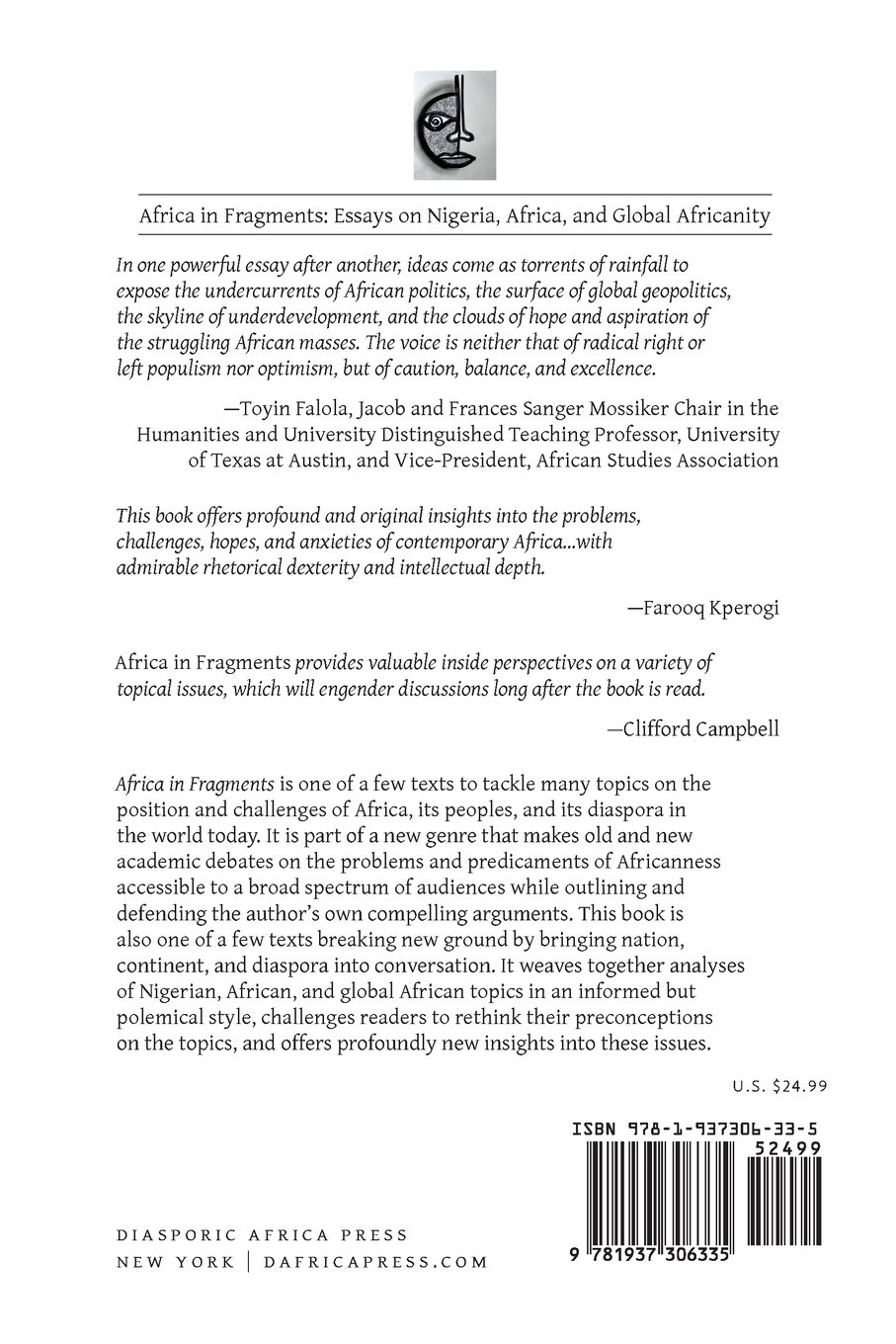 Africa in Fragments: Essays on Nigeria, Africa, and Global Africanity

In one powerful essay after another, ideas come as torrents of rainfall to expose the undercurrents of African politics, the surface of global geopolitics, the skyline of underdevelopment, and the clouds of hope and aspiration of the struggling African masses. The voice is neither that of radical right or left populism nor optimism, but of caution, balance, and excellence.

—Toyin Falola, Jacob and Frances Sanger Mossiker Chair in the Humanities and University Distinguished Teaching Professor, University of Texas at Austin, and Vice-President, African Studies Association

This book offers profound and original insights into the problems, challenges, hopes, and anxieties of contemporary Africa...with admirable rhetorical dexterity and intellectual depth.

—Farooq Kperogi

Africa in Fragments provides valuable inside perspectives on a variety of topical issues, which will engender discussions long after the book is read.

—Clifford Campbell

Africa in Fragments is one of a few texts to tackle many topics on the position and challenges of Africa, its peoples, and its diaspora in the world today. It is part of a new genre that makes old and new academic debates on the problems and predicaments of Africanness accessible to a broad spectrum of audiences while outlining and defending the author's own compelling arguments. This book is also one of a few texts breaking new ground by bringing nation, continent, and diaspora into conversation. It weaves together analyses of Nigerian, African, and global African topics in an informed but polemical style, challenges readers to rethink their preconceptions on the topics, and offers profoundly new insights into these issues.

U.S. $24.99

ISBN 978-1-937306-33-5

52499

9 781937 306335

DIASPORIC AFRICA PRESS
NEW YORK | DAFRICAPRESS.COM